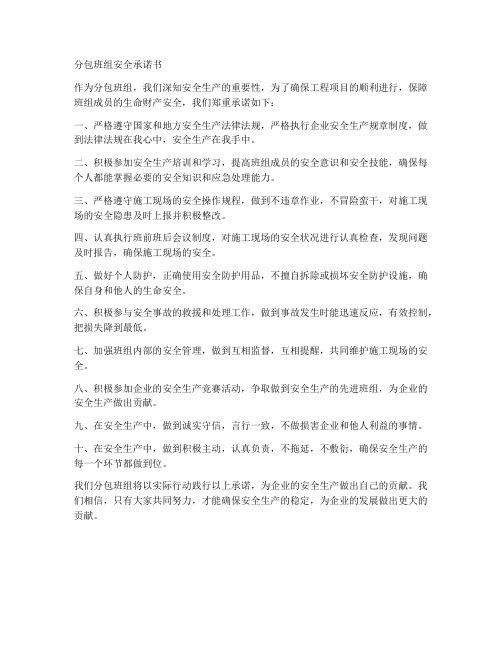 分包班组安全承诺书

作为分包班组，我们深知安全生产的重要性，为了确保工程项目的顺利进行，保障班组成员的生命财产安全，我们郑重承诺如下：

一、严格遵守国家和地方安全生产法律法规，严格执行企业安全生产规章制度，做到法律法规在我心中，安全生产在我手中。

二、积极参加安全生产培训和学习，提高班组成员的安全意识和安全技能，确保每个人都能掌握必要的安全知识和应急处理能力。

三、严格遵守施工现场的安全操作规程，做到不违章作业，不冒险蛮干，对施工现场的安全隐患及时上报并积极整改。

四、认真执行班前班后会议制度，对施工现场的安全状况进行认真检查，发现问题及时报告，确保施工现场的安全。

五、做好个人防护，正确使用安全防护用品，不擅自拆除或损坏安全防护设施，确保自身和他人的生命安全。

六、积极参与安全事故的救援和处理工作，做到事故发生时能迅速反应，有效控制，把损失降到最低。

七、加强班组内部的安全管理，做到互相监督，互相提醒，共同维护施工现场的安全。

八、积极参加企业的安全生产竞赛活动，争取做到安全生产的先进班组，为企业的安全生产做出贡献。

九、在安全生产中，做到诚实守信，言行一致，不做损害企业和他人利益的事情。

十、在安全生产中，做到积极主动，认真负责，不拖延，不敷衍，确保安全生产的每一个环节都做到位。

我们分包班组将以实际行动践行以上承诺，为企业的安全生产做出自己的贡献。我们相信，只有大家共同努力，才能确保安全生产的稳定，为企业的发展做出更大的贡献。